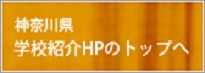 神奈川県
学校紹介HPのトップへ